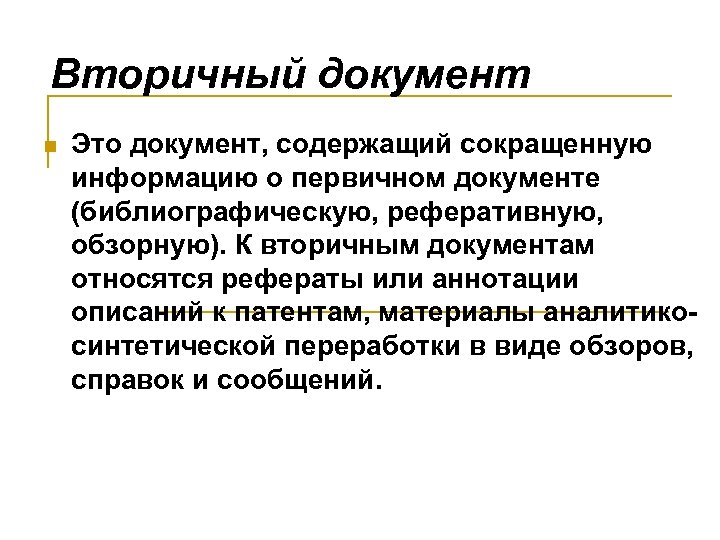 Вторичный документ

Это документ, содержащий сокращенную информацию о первичном документе (библиографическую, реферативную, обзорную). К вторичным документам относятся рефераты или аннотации описаний к патентам, материалы аналитико-синтетической переработки в виде обзоров, справок и сообщений.